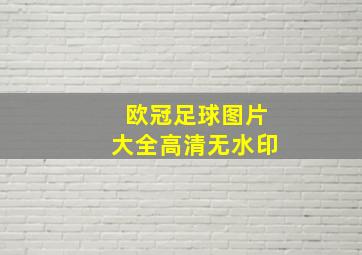 欧冠足球图片
大全高清无水印